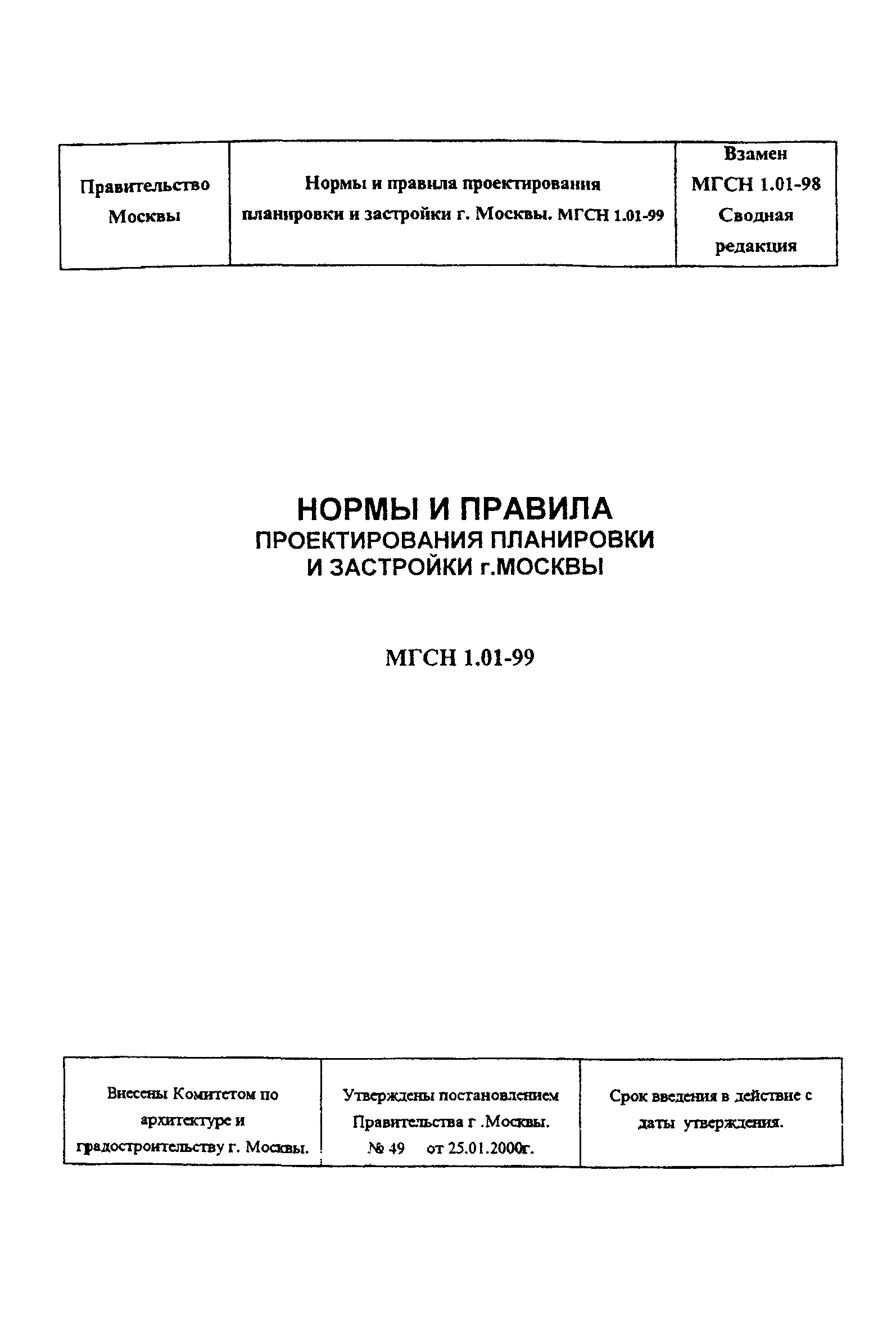 | Правительство Москвы | Нормы и правила проектирования планировки и застройки г. Москвы. МГСН 1.01-99 | Взамен МГСН 1.01-98 Сводная редакция |
|---|---|---|

НОРМЫ И ПРАВИЛА
ПРОЕКТИРОВАНИЯ ПЛАНИРОВКИ
И ЗАСТРОЙКИ г.МОСКВЫ

МГСН 1.01-99

| Внесены Комитетом по архитектуре и градостроительству г. Москвы. | Утверждены постановлением Правительства г .Москвы. № 49 от 25.01.2000г. | Срок введения в действие с даты утверждения. |
|---|---|---|